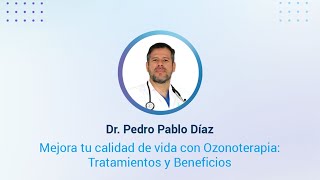 Dr. Pedro Pablo Díaz

Mejora tu calidad de vida con Ozonoterapia: Tratamientos y Beneficios